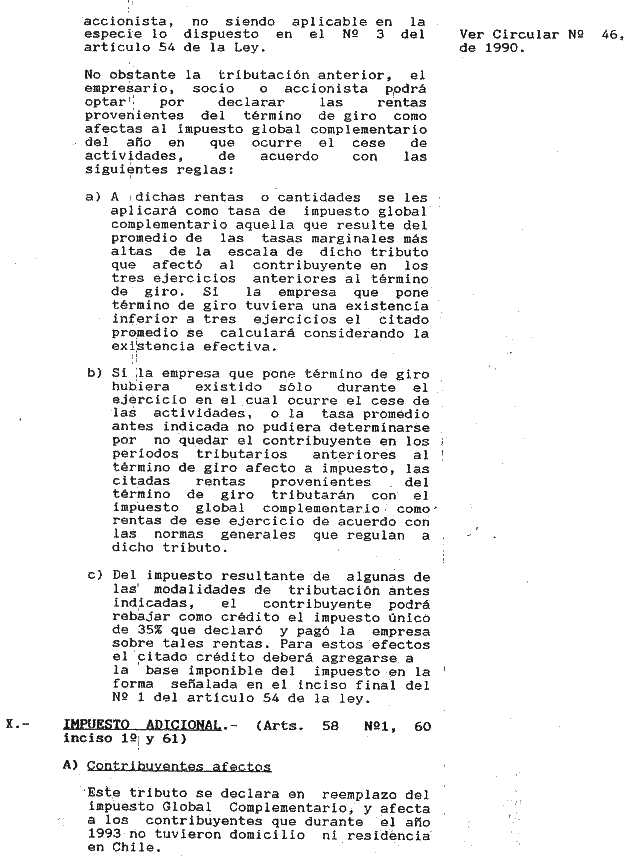 accionista, no siendo aplicable en la especie lo dispuesto en el Nº 3 del artículo 54 de la Ley.

Ver Circular Nº 46, de 1990.

No obstante la tributación anterior, el empresario, socio o accionista podrá optar por declarar las rentas provenientes del término de giro como afectas al impuesto global complementario del año en que ocurre el cese de actividades, de acuerdo con las siguientes reglas:

a) A dichas rentas o cantidades se les aplicará como tasa de impuesto global complementario aquella que resulte del promedio de las tasas marginales más altas de la escala de dicho tributo que afectó al contribuyente en los tres ejercicios anteriores al término de giro. Si la empresa que pone término de giro tuviera una existencia inferior a tres ejercicios el citado promedio se calculará considerando la existencia efectiva.

b) Si la empresa que pone término de giro hubiera existido sólo durante el ejercicio en el cual ocurre el cese de las actividades, o la tasa promedio antes indicada no pudiera determinarse por no quedar el contribuyente en los períodos tributarios anteriores al término de giro afecto a impuesto, las citadas rentas provenientes del término de giro tributarán con el impuesto global complementario como rentas de ese ejercicio de acuerdo con las normas generales que regulan a dicho tributo.

c) Del impuesto resultante de algunas de las modalidades de tributación antes indicadas, el contribuyente podrá rebajar como crédito el impuesto único de 35% que declaró y pagó la empresa sobre tales rentas. Para estos efectos el citado crédito deberá agregarse a la base imponible del impuesto en la forma señalada en el inciso final del Nº 1 del artículo 54 de la ley.

X.- IMPUESTO ADICIONAL.- (Arts. 58 Nº1, 60 inciso 1º y 61)

A) Contribuyentes afectos

Este tributo se declara en reemplazo del impuesto Global Complementario, y afecta a los contribuyentes que durante el año 1993 no tuvieron domicilio ni residencia en Chile.